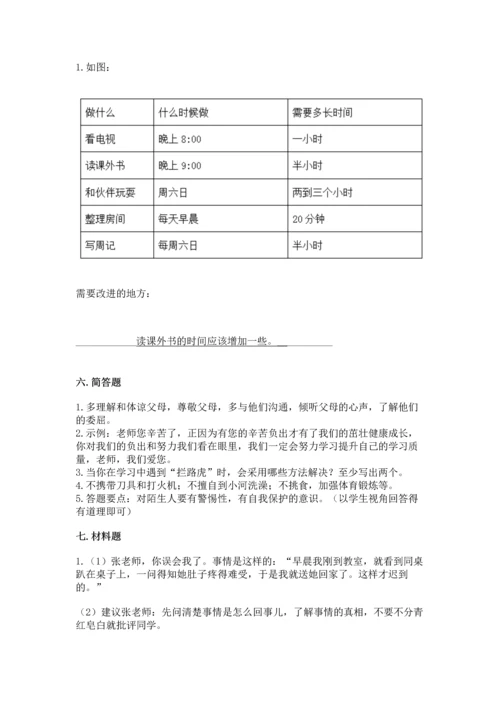 1. 如图：

| 做什么 | 什么时候做 | 需要多长时间 |
|---|---|---|
| 看电视 | 晚上 8:00 | 一小时 |
| 读课外书 | 晚上 9:00 | 半小时 |
| 和伙伴玩耍 | 周六日 | 两到三个小时 |
| 整理房间 | 每天早晨 | 20 分钟 |
| 写周记 | 每周六日 | 半小时 |

需要改进的地方：

读课外书的时间应该增加一些。

六. 简答题

1. 多理解和体谅父母，尊敬父母，多与他们沟通，倾听父母的心声，了解他们的委屈。
2. 示例：老师您辛苦了，正因为有您的辛苦负出才有了我们的茁壮健康成长，你对我们的负出和努力我们看在眼里，我们一定会努力学习提升自己的学习质量，老师，我们爱您。
3. 当你在学习中遇到“拦路虎”时，会采用哪些方法解决？至少写出两个。
4. 不携带刀具和打火机；不擅自到小河洗澡；不挑食，加强体育锻炼等。
5. 答题要点：对陌生人要有警惕性，有自我保护的意识。（以学生视角回答得有道理即可）

七. 材料题

1.（1）张老师，你误会我了。事情是这样的：“早晨我刚到教室，就看到同桌趴在桌子上，一问得知她肚子疼得难受，于是我就送她回家了。这样才迟到的。”

（2）建议张老师：先问清楚事情是怎么回事儿，了解事情的真相，不要不分青红皂白就批评同学。